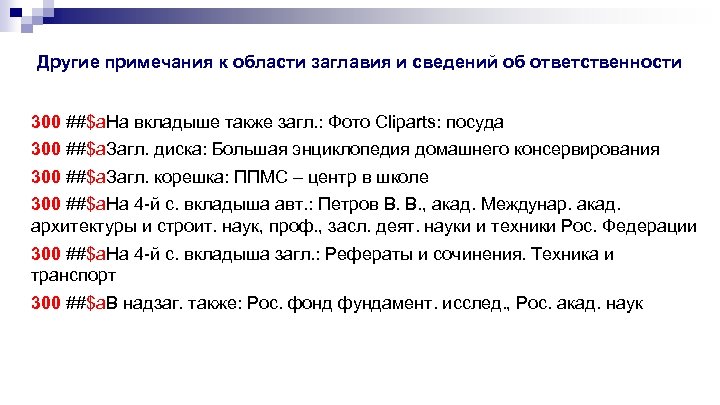 Другие примечания к области заглавия и сведений об ответственности

300 ##$aНа вкладыше также загл.: Фото Cliparts: посуда

300 ##$aЗагл. диска: Большая энциклопедия домашнего консервирования

300 ##$aЗагл. корешка: ППМС – центр в школе

300 ##$aНа 4-й с. вкладыша авт.: Петров В. В., акад. Междунар. акад. архитектуры и строит. наук, проф., засл. деят. науки и техники Рос. Федерации

300 ##$aНа 4-й с. вкладыша загл.: Рефераты и сочинения. Техника и транспорт

300 ##$aВ надзаг. также: Рос. фонд фундамент. исслед., Рос. акад. наук